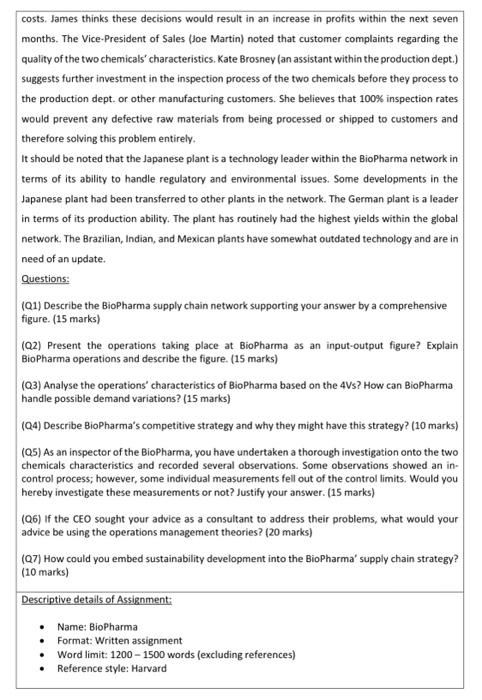 costs. James thinks these decisions would result in an increase in profits within the next seven months. The Vice-President of Sales (Joe Martin) noted that customer complaints regarding the quality of the two chemicals' characteristics. Kate Brosney (an assistant within the production dept.) suggests further investment in the inspection process of the two chemicals before they process to the production dept. or other manufacturing customers. She believes that 100% inspection rates would prevent any defective raw materials from being processed or shipped to customers and therefore solving this problem entirely.
It should be noted that the Japanese plant is a technology leader within the BioPharma network in terms of its ability to handle regulatory and environmental issues. Some developments in the Japanese plant had been transferred to other plants in the network. The German plant is a leader in terms of its production ability. The plant has routinely had the highest yields within the global network. The Brazilian, Indian, and Mexican plants have somewhat outdated technology and are in need of an update.

Questions:

(Q1) Describe the BioPharma supply chain network supporting your answer by a comprehensive figure. (15 marks)

(Q2) Present the operations taking place at BioPharma as an input-output figure? Explain BioPharma operations and describe the figure. (15 marks)

(Q3) Analyse the operations' characteristics of BioPharma based on the 4Vs? How can BioPharma handle possible demand variations? (15 marks)

(Q4) Describe BioPharma's competitive strategy and why they might have this strategy? (10 marks)

(Q5) As an inspector of the BioPharma, you have undertaken a thorough investigation onto the two chemicals characteristics and recorded several observations. Some observations showed an in-control process; however, some individual measurements fell out of the control limits. Would you hereby investigate these measurements or not? Justify your answer. (15 marks)

(Q6) If the CEO sought your advice as a consultant to address their problems, what would your advice be using the operations management theories? (20 marks)

(Q7) How could you embed sustainability development into the BioPharma' supply chain strategy? (10 marks)

Descriptive details of Assignment:

• Name: BioPharma
• Format: Written assignment
• Word limit: 1200 – 1500 words (excluding references)
• Reference style: Harvard